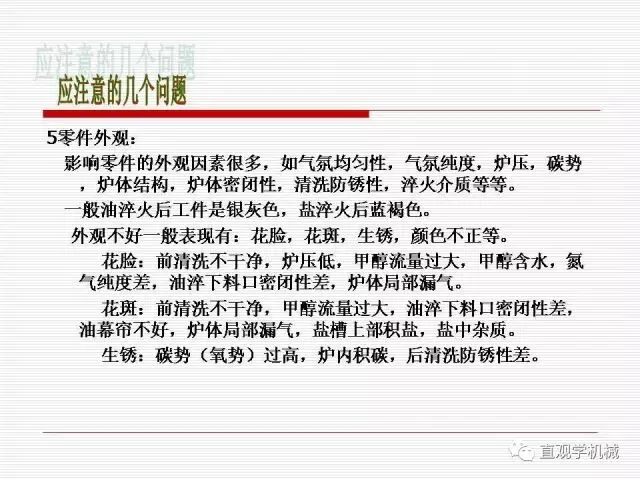 应注意的几个问题

5零件外观：

影响零件的外观因素很多，如气氛均匀性，气氛纯度，炉压，碳势，炉体结构，炉体密闭性，清洗防锈性，淬火介质等等。

一般油淬火后工件是银灰色，盐淬火后蓝褐色。

外观不好一般表现有：花脸，花斑，生锈，颜色不正等。

花脸：前清洗不干净，炉压低，甲醇流量过大，甲醇含水，氮气纯度差，油淬下料口密闭性差，炉体局部漏气。

花斑：前清洗不干净，甲醇流量过大，油淬下料口密闭性差，油幕帘不好，炉体局部漏气，盐槽上部积盐，盐中杂质。

生锈：碳势（氧势）过高，炉内积碳，后清洗防锈性差。

直观学机械